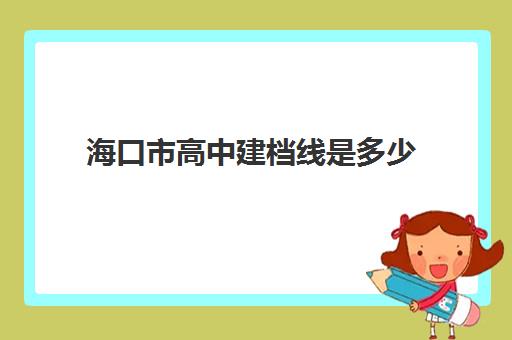 海口市高中建档线是多少